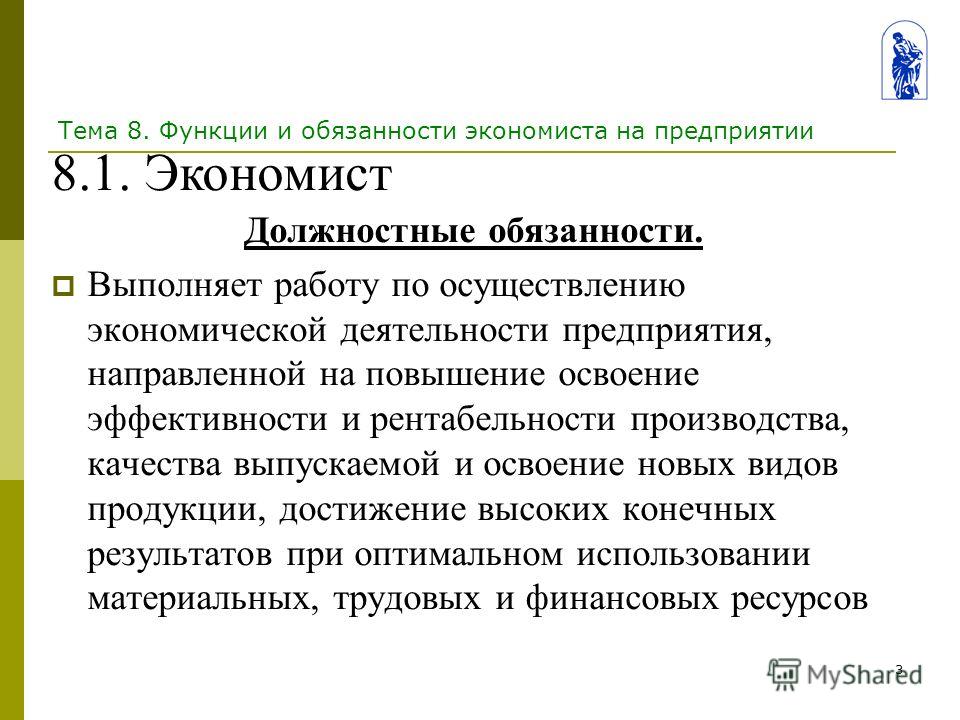 Тема 8. Функции и обязанности экономиста на предприятии

8.1. Экономист

Должностные обязанности.

Выполняет работу по осуществлению экономической деятельности предприятия, направленной на повышение освоение эффективности и рентабельности производства, качества выпускаемой и освоение новых видов продукции, достижение высоких конечных результатов при оптимальном использовании материальных, трудовых и финансовых ресурсов

3

MyShared